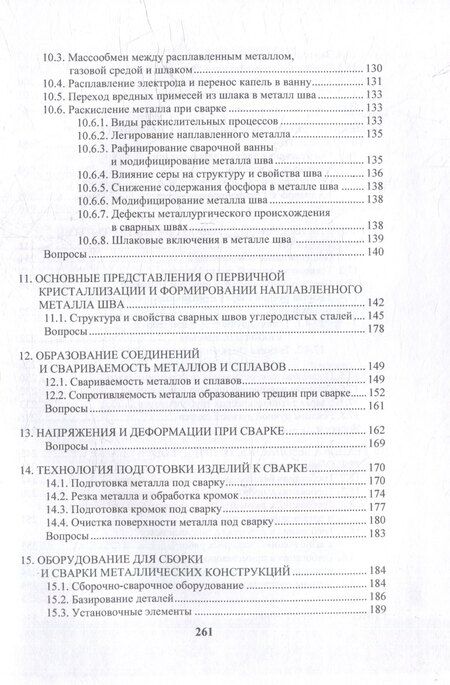 10.3. Массообмен между расплавленным металлом, газовой средой и шлаком ........ 130
10.4. Расплавление электрода и перенос капель в ванну ........ 131
10.5. Переход вредных примесей из шлака в металл шва ........ 133
10.6. Раскисление металла при сварке ........ 133
10.6.1. Виды раскислительных процессов ........ 133
10.6.2. Легирование наплавленного металла ........ 135
10.6.3. Рафинирование сварочной ванны и модифицирование металла шва ........ 135
10.6.4. Влияние серы на структуру и свойства шва ........ 136
10.6.5. Снижение содержания фосфора в металле шва ........ 138
10.6.6. Модифицирование металла шва ........ 138
10.6.7. Дефекты металлургического происхождения в сварных швах ........ 138
10.6.8. Шлаковые включения в металле шва ........ 139
Вопросы ........ 140

11. ОСНОВНЫЕ ПРЕДСТАВЛЕНИЯ О ПЕРВИЧНОЙ КРИСТАЛЛИЗАЦИИ И ФОРМИРОВАНИИ НАПЛАВЛЕННОГО МЕТАЛЛА ШВА ........ 142
11.1. Структура и свойства сварных швов углеродистых сталей ........ 145
Вопросы ........ 178

12. ОБРАЗОВАНИЕ СОЕДИНЕНИЙ И СВАРИВАЕМОСТЬ МЕТАЛЛОВ И СПЛАВОВ ........ 149
12.1. Свариваемость металлов и сплавов ........ 149
12.2. Сопротивляемость металла образованию трещин при сварке ........ 152
Вопросы ........ 161

13. НАПРЯЖЕНИЯ И ДЕФОРМАЦИИ ПРИ СВАРКЕ ........ 162
Вопросы ........ 169

14. ТЕХНОЛОГИЯ ПОДГОТОВКИ ИЗДЕЛИЙ К СВАРКЕ ........ 170
14.1. Подготовка металла под сварку ........ 170
14.2. Резка металла и обработка кромок ........ 174
14.3. Подготовка кромок под сварку ........ 177
14.4. Очистка поверхности металла под сварку ........ 180
Вопросы ........ 183

15. ОБОРУДОВАНИЕ ДЛЯ СБОРКИ И СВАРКИ МЕТАЛЛИЧЕСКИХ КОНСТРУКЦИЙ ........ 184
15.1. Сборочно-сварочное оборудование ........ 184
15.2. Базирование деталей ........ 186
15.3. Установочные элементы ........ 189

261